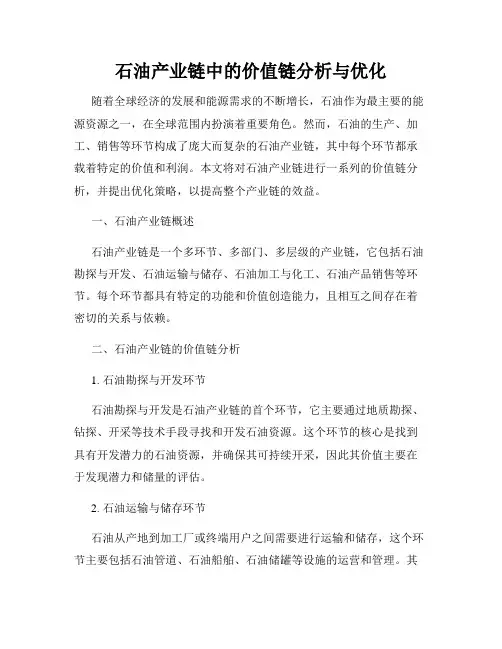 石油产业链中的价值链分析与优化

随着全球经济的发展和能源需求的不断增长，石油作为最主要的能源资源之一，在全球范围内扮演着重要角色。然而，石油的生产、加工、销售等环节构成了庞大而复杂的石油产业链，其中每个环节都承载着特定的价值和利润。本文将对石油产业链进行一系列的价值链分析，并提出优化策略，以提高整个产业链的效益。

一、石油产业链概述

石油产业链是一个多环节、多部门、多层级的产业链，它包括石油勘探与开发、石油运输与储存、石油加工与化工、石油产品销售等环节。每个环节都具有特定的功能和价值创造能力，且相互之间存在着密切的关系与依赖。

二、石油产业链的价值链分析

1. 石油勘探与开发环节

石油勘探与开发是石油产业链的首个环节，它主要通过地质勘探、钻探、开采等技术手段寻找和开发石油资源。这个环节的核心是找到具有开发潜力的石油资源，并确保其可持续开采，因此其价值主要在于发现潜力和储量的评估。

2. 石油运输与储存环节

石油从产地到加工厂或终端用户之间需要进行运输和储存，这个环节主要包括石油管道、石油船舶、石油储罐等设施的运营和管理。其